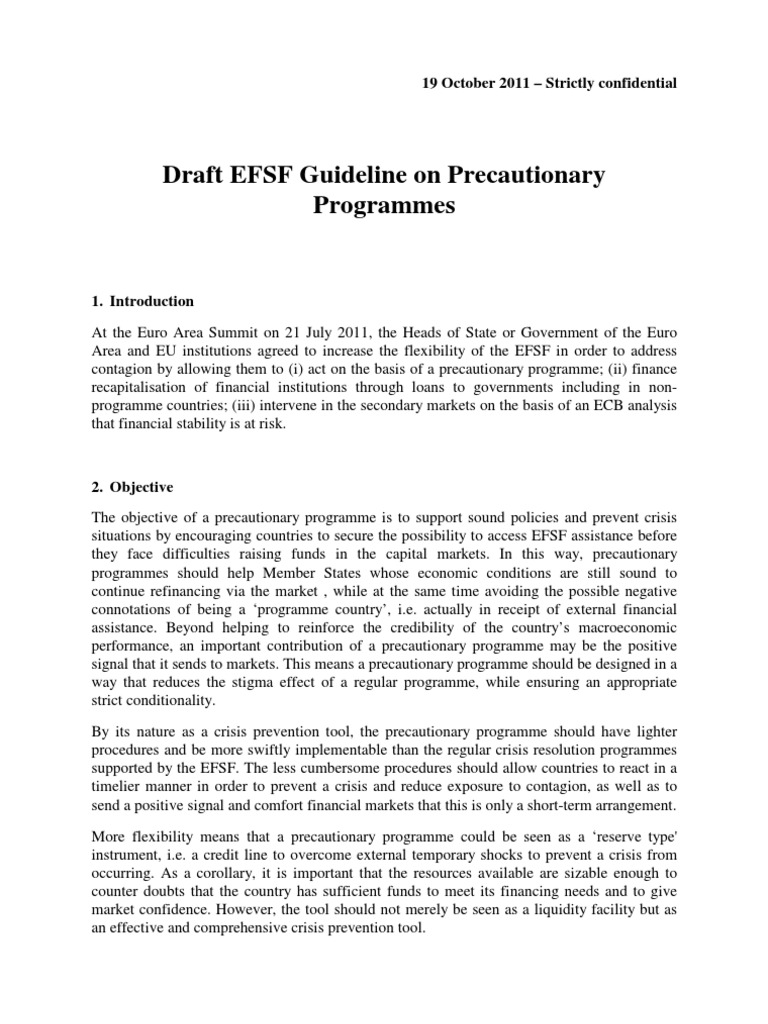 19 October 2011 – Strictly confidential

Draft EFSF Guideline on Precautionary Programmes

1. Introduction

At the Euro Area Summit on 21 July 2011, the Heads of State or Government of the Euro Area and EU institutions agreed to increase the flexibility of the EFSF in order to address contagion by allowing them to (i) act on the basis of a precautionary programme; (ii) finance recapitalisation of financial institutions through loans to governments including in non-programme countries; (iii) intervene in the secondary markets on the basis of an ECB analysis that financial stability is at risk.

2. Objective

The objective of a precautionary programme is to support sound policies and prevent crisis situations by encouraging countries to secure the possibility to access EFSF assistance before they face difficulties raising funds in the capital markets. In this way, precautionary programmes should help Member States whose economic conditions are still sound to continue refinancing via the market , while at the same time avoiding the possible negative connotations of being a ‘programme country’, i.e. actually in receipt of external financial assistance. Beyond helping to reinforce the credibility of the country’s macroeconomic performance, an important contribution of a precautionary programme may be the positive signal that it sends to markets. This means a precautionary programme should be designed in a way that reduces the stigma effect of a regular programme, while ensuring an appropriate strict conditionality.

By its nature as a crisis prevention tool, the precautionary programme should have lighter procedures and be more swiftly implementable than the regular crisis resolution programmes supported by the EFSF. The less cumbersome procedures should allow countries to react in a timelier manner in order to prevent a crisis and reduce exposure to contagion, as well as to send a positive signal and comfort financial markets that this is only a short-term arrangement.

More flexibility means that a precautionary programme could be seen as a ‘reserve type' instrument, i.e. a credit line to overcome external temporary shocks to prevent a crisis from occurring. As a corollary, it is important that the resources available are sizable enough to counter doubts that the country has sufficient funds to meet its financing needs and to give market confidence. However, the tool should not merely be seen as a liquidity facility but as an effective and comprehensive crisis prevention tool.